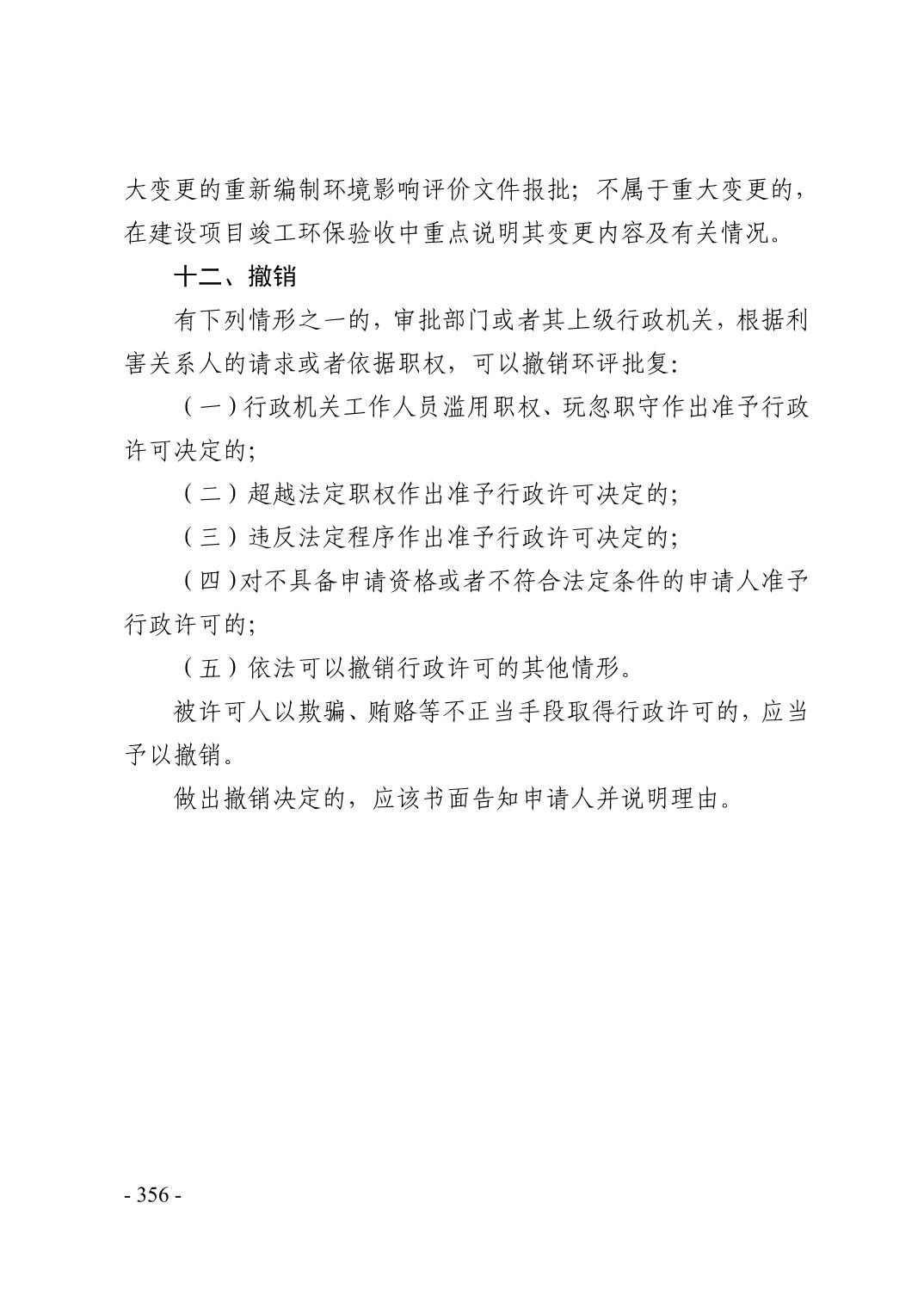 大变更的重新编制环境影响评价文件报批；不属于重大变更的，在建设项目竣工环保验收中重点说明其变更内容及有关情况。

十二、撤销

有下列情形之一的，审批部门或者其上级行政机关，根据利害关系人的请求或者依据职权，可以撤销环评批复：

（一）行政机关工作人员滥用职权、玩忽职守作出准予行政许可决定的；

（二）超越法定职权作出准予行政许可决定的；

（三）违反法定程序作出准予行政许可决定的；

（四）对不具备申请资格或者不符合法定条件的申请人准予行政许可的；

（五）依法可以撤销行政许可的其他情形。

被许可人以欺骗、贿赂等不正当手段取得行政许可的，应当予以撤销。

做出撤销决定的，应该书面告知申请人并说明理由。

- 356 -